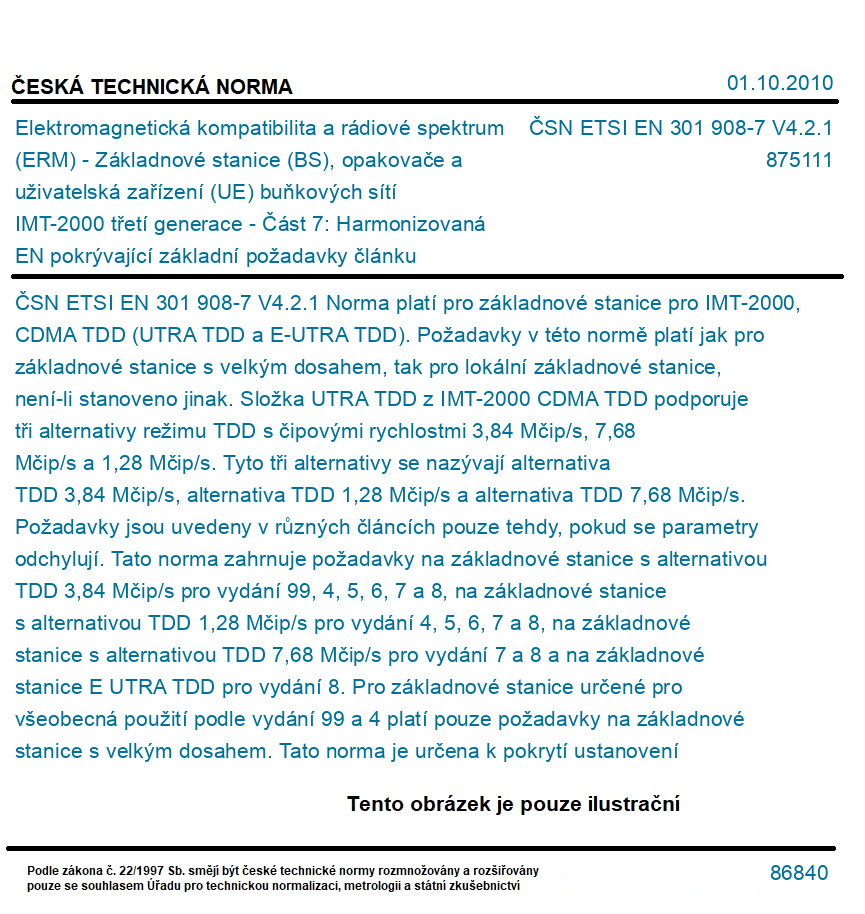 ČESKÁ TECHNICKÁ NORMA

01.10.2010

Elektromagnetická kompatibilita a rádiové spektrum (ERM) - Základnové stanice (BS), opakovače a uživatelská zařízení (UE) buňkových sítí IMT-2000 třetí generace - Část 7: Harmonizovaná EN pokrývající základní požadavky článku

ČSN ETSI EN 301 908-7 V4.2.1
875111

ČSN ETSI EN 301 908-7 V4.2.1 Norma platí pro základnové stanice pro IMT-2000, CDMA TDD (UTRA TDD a E-UTRA TDD). Požadavky v této normě platí jak pro základnové stanice s velkým dosahem, tak pro lokální základnové stanice, není-li stanoveno jinak. Složka UTRA TDD z IMT-2000 CDMA TDD podporuje tři alternativy režimu TDD s čipovými rychlostmi 3,84 Mčip/s, 7,68 Mčip/s a 1,28 Mčip/s. Tyto tři alternativy se nazývají alternativa TDD 3,84 Mčip/s, alternativa TDD 1,28 Mčip/s a alternativa TDD 7,68 Mčip/s. Požadavky jsou uvedeny v různých článcích pouze tehdy, pokud se parametry odchylují. Tato norma zahrnuje požadavky na základnové stanice s alternativou TDD 3,84 Mčip/s pro vydání 99, 4, 5, 6, 7 a 8, na základnové stanice s alternativou TDD 1,28 Mčip/s pro vydání 4, 5, 6, 7 a 8, na základnové stanice s alternativou TDD 7,68 Mčip/s pro vydání 7 a 8 a na základnové stanice E UTRA TDD pro vydání 8. Pro základnové stanice určené pro všeobecná použití podle vydání 99 a 4 platí pouze požadavky na základnové stanice s velkým dosahem. Tato norma je určena k pokrytí ustanovení

Tento obrázek je pouze ilustrační

Podle zákona č. 22/1997 Sb. smějí být české technické normy rozmnožovány a rozšiřovány pouze se souhlasem Úřadu pro technickou normalizaci, metrologii a státní zkušebnictví

86840